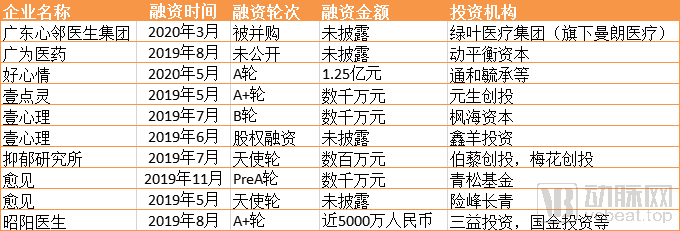 | 企业名称 | 融资时间 | 融资轮次 | 融资金额 | 投资机构 |
|---|---|---|---|---|
| 广东心邻医生集团 | 2020年3月 | 被并购 | 未披露 | 绿叶医疗集团（旗下曼朗医疗） |
| 广为医药 | 2019年8月 | 未公开 | 未披露 | 动平衡资本 |
| 好心情 | 2020年5月 | A轮 | 1.25亿元 | 通和毓承等 |
| 壹点灵 | 2019年5月 | A+轮 | 数千万元 | 元生创投 |
| 壹心理 | 2019年7月 | B轮 | 数千万元 | 枫海资本 |
| 壹心理 | 2019年6月 | 股权融资 | 未披露 | 鑫羊投资 |
| 抑郁研究所 | 2019年7月 | 天使轮 | 数百万元 | 伯藜创投，梅花创投 |
| 愈见 | 2019年11月 | PreA轮 | 数千万元 | 青松基金 |
| 愈见 | 2019年5月 | 天使轮 | 未披露 | 险峰长青 |
| 昭阳医生 | 2019年8月 | A+轮 | 近5000万人民币 | 三益投资，国金投资等 |

动脉网
vcbeat.top